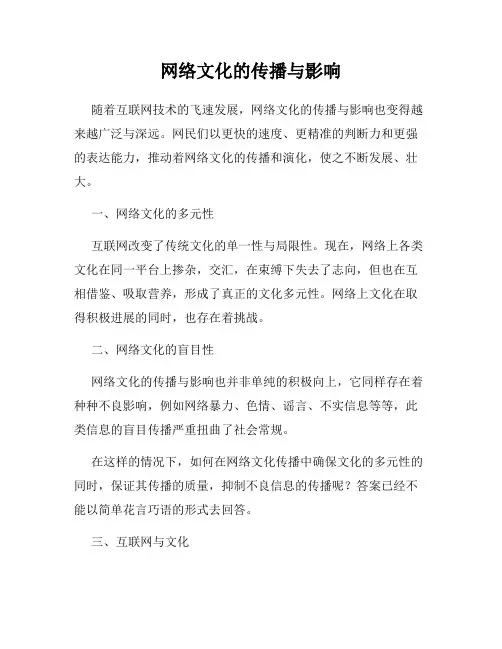 网络文化的传播与影响

随着互联网技术的飞速发展，网络文化的传播与影响也变得越来越广泛与深远。网民们以更快的速度、更精准的判断力和更强的表达能力，推动着网络文化的传播和演化，使之不断发展、壮大。

一、网络文化的多元性

互联网改变了传统文化的单一性与局限性。现在，网络上各类文化在同一平台上掺杂，交汇，在束缚下失去了志向，但也在互相借鉴、吸取营养，形成了真正的文化多元性。网络上文化在取得积极进展的同时，也存在着挑战。

二、网络文化的盲目性

网络文化的传播与影响也并非单纯的积极向上，它同样存在着种种不良影响，例如网络暴力、色情、谣言、不实信息等等，此类信息的盲目传播严重扭曲了社会常规。

在这样的情况下，如何在网络文化传播中确保文化的多元性的同时，保证其传播的质量，抑制不良信息的传播呢？答案已经不能以简单花言巧语的形式去回答。

三、互联网与文化